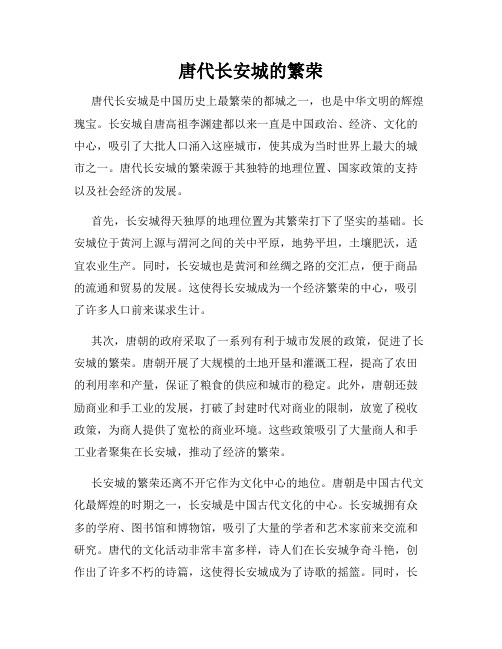 唐代长安城的繁荣

唐代长安城是中国历史上最繁荣的都城之一，也是中华文明的辉煌瑰宝。长安城自唐高祖李渊建都以来一直是中国政治、经济、文化的中心，吸引了大批人口涌入这座城市，使其成为当时世界上最大的城市之一。唐代长安城的繁荣源于其独特的地理位置、国家政策的支持以及社会经济的发展。

首先，长安城得天独厚的地理位置为其繁荣打下了坚实的基础。长安城位于黄河上源与渭河之间的关中平原，地势平坦，土壤肥沃，适宜农业生产。同时，长安城也是黄河和丝绸之路的交汇点，便于商品的流通和贸易的发展。这使得长安城成为一个经济繁荣的中心，吸引了许多人口前来谋求生计。

其次，唐朝的政府采取了一系列有利于城市发展的政策，促进了长安城的繁荣。唐朝开展了大规模的土地开垦和灌溉工程，提高了农田的利用率和产量，保证了粮食的供应和城市的稳定。此外，唐朝还鼓励商业和手工业的发展，打破了封建时代对商业的限制，放宽了税收政策，为商人提供了宽松的商业环境。这些政策吸引了大量商人和手工业者聚集在长安城，推动了经济的繁荣。

长安城的繁荣还离不开它作为文化中心的地位。唐朝是中国古代文化最辉煌的时期之一，长安城是中国古代文化的中心。长安城拥有众多的学府、图书馆和博物馆，吸引了大量的学者和艺术家前来交流和研究。唐代的文化活动非常丰富多样，诗人们在长安城争奇斗艳，创作出了许多不朽的诗篇，这使得长安城成为了诗歌的摇篮。同时，长